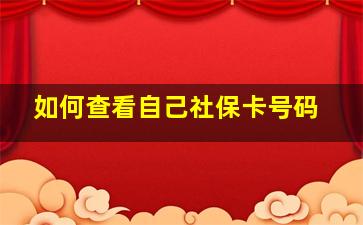 如何查看自己社保卡号码